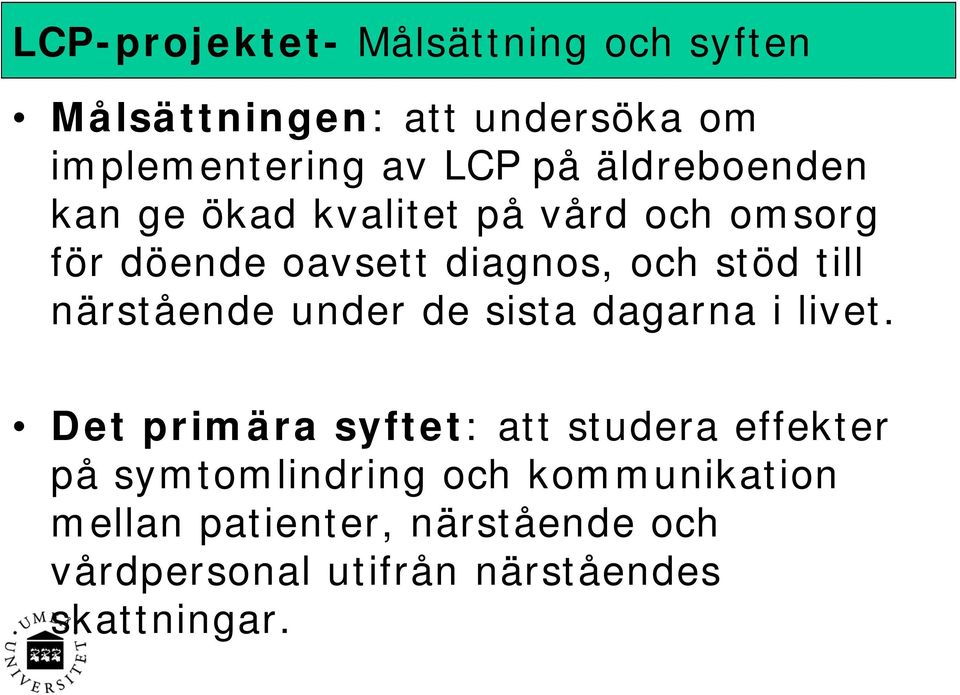 LCP-projektet- Målsättning och syften

• Målsättningen: att undersöka om implementering av LCP på äldreboenden kan ge ökad kvalitet på vård och omsorg för döende oavsett diagnos, och stöd till närstående under de sista dagarna i livet.

• Det primära syftet: att studera effekter på symtomlindring och kommunikation mellan patienter, närstående och vårdpersonal utifrån närståendes skattningar.

UMEÅ UNIVERSITET